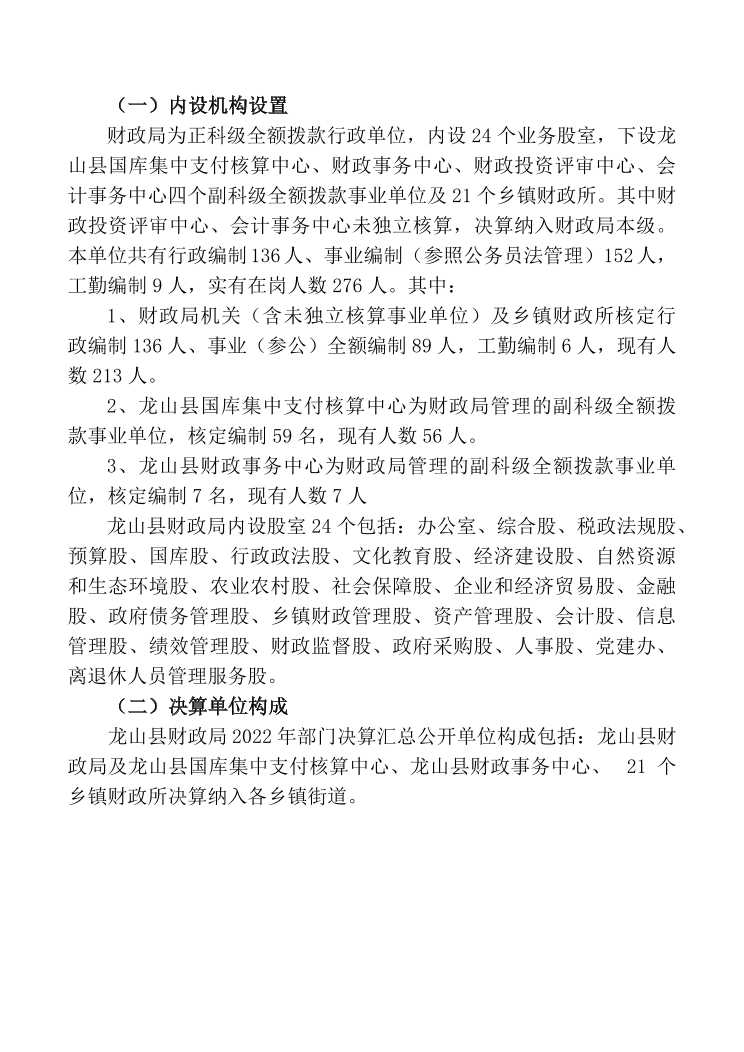 （一）内设机构设置

财政局为正科级全额拨款行政单位，内设 24 个业务股室，下设龙山县国库集中支付核算中心、财政事务中心、财政投资评审中心、会计事务中心四个副科级全额拨款事业单位及 21 个乡镇财政所。其中财政投资评审中心、会计事务中心未独立核算，决算纳入财政局本级。本单位共有行政编制 136 人、事业编制（参照公务员法管理）152 人，工勤编制 9 人，实有在岗人数 276 人。其中：

1、财政局机关（含未独立核算事业单位）及乡镇财政所核定行政编制 136 人、事业（参公）全额编制 89 人，工勤编制 6 人，现有人数 213 人。

2、龙山县国库集中支付核算中心为财政局管理的副科级全额拨款事业单位，核定编制 59 名，现有人数 56 人。

3、龙山县财政事务中心为财政局管理的副科级全额拨款事业单位，核定编制 7 名，现有人数 7 人

龙山县财政局内设股室 24 个包括：办公室、综合股、税政法规股、预算股、国库股、行政政法股、文化教育股、经济建设股、自然资源和生态环境股、农业农村股、社会保障股、企业和经济贸易股、金融股、政府债务管理股、乡镇财政管理股、资产管理股、会计股、信息管理股、绩效管理股、财政监督股、政府采购股、人事股、党建办、离退休人员管理服务股。

（二）决算单位构成

龙山县财政局 2022 年部门决算汇总公开单位构成包括：龙山县财政局及龙山县国库集中支付核算中心、龙山县财政事务中心、 21 个乡镇财政所决算纳入各乡镇街道。